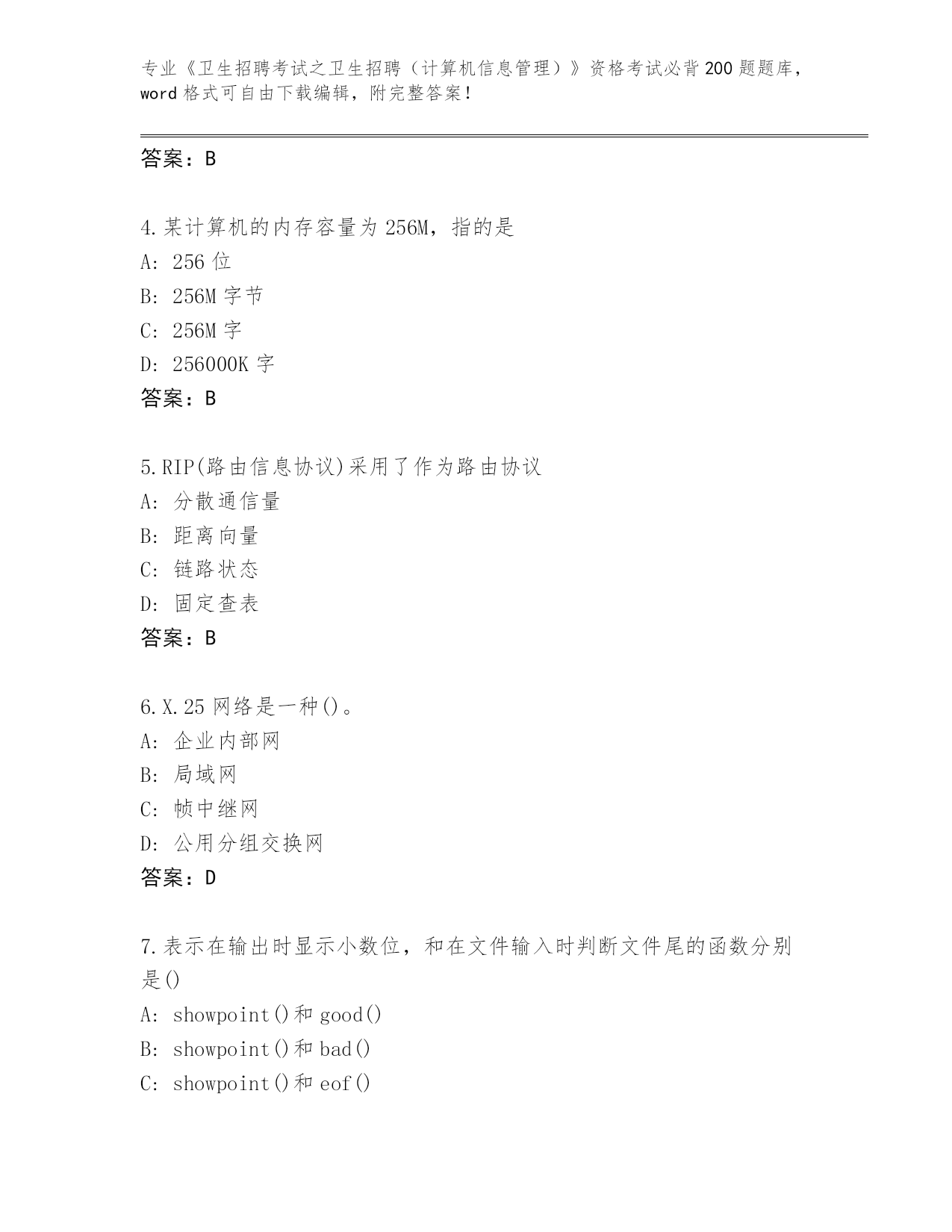 专业《卫生招聘考试之卫生招聘（计算机信息管理）》资格考试必背200题题库，word格式可自由下载编辑，附完整答案！

答案：B

4.某计算机的内存容量为256M，指的是
A：256位
B：256M字节
C：256M字
D：256000K字
答案：B

5.RIP(路由信息协议)采用了作为路由协议
A：分散通信量
B：距离向量
C：链路状态
D：固定查表
答案：B

6.X.25网络是一种()。
A：企业内部网
B：局域网
C：帧中继网
D：公用分组交换网
答案：D

7.表示在输出时显示小数位，和在文件输入时判断文件尾的函数分别是()
A：showpoint()和good()
B：showpoint()和bad()
C：showpoint()和eof()